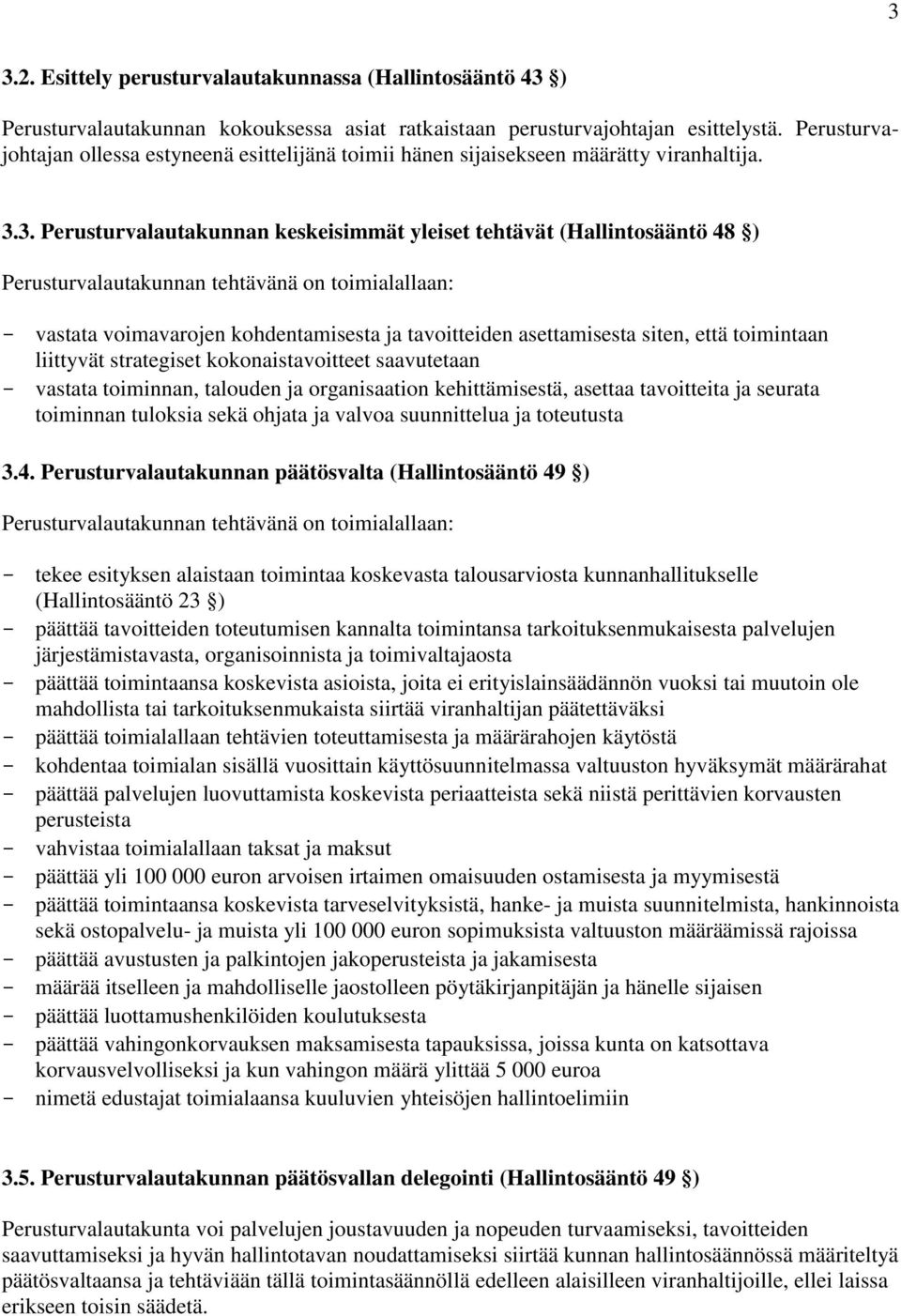 3

3.2. Esittely perusturvalautakunnassa (Hallintosääntö 43 §)

Perusturvalautakunnan kokouksessa asiat ratkaistaan perusturvajohtajan esittelystä. Perusturvajohtajan ollessa estyneenä esittelijänä toimii hänen sijaisekseen määrätty viranhaltija.

3.3. Perusturvalautakunnan keskeisimmät yleiset tehtävät (Hallintosääntö 48 §)

Perusturvalautakunnan tehtävänä on toimialallaan:

- vastata voimavarojen kohdentamisesta ja tavoitteiden asettamisesta siten, että toimintaan liittyvät strategiset kokonaistavoitteet saavutetaan
- vastata toiminnan, talouden ja organisaation kehittämisestä, asettaa tavoitteita ja seurata toiminnan tuloksia sekä ohjata ja valvoa suunnittelua ja toteutusta

3.4. Perusturvalautakunnan päätösvalta (Hallintosääntö 49 §)

Perusturvalautakunnan tehtävänä on toimialallaan:

- tekee esityksen alaistaan toimintaa koskevasta talousarviosta kunnanhallitukselle (Hallintosääntö 23 §)
- päättää tavoitteiden toteutumisen kannalta toimintansa tarkoituksenmukaisesta palvelujen järjestämistavasta, organisoinnista ja toimivaltajaosta
- päättää toimintaansa koskevista asioista, joita ei erityislainsäädännön vuoksi tai muutoin ole mahdollista tai tarkoituksenmukaista siirtää viranhaltijan päätettäväksi
- päättää toimialallaan tehtävien toteuttamisesta ja määrärahojen käytöstä
- kohdentaa toimialan sisällä vuosittain käyttösuunnitelmassa valtuuston hyväksymät määrärahat
- päättää palvelujen luovuttamista koskevista periaatteista sekä niistä perittävien korvausten perusteista
- vahvistaa toimialallaan taksat ja maksut
- päättää yli 100 000 euron arvoisen irtaimen omaisuuden ostamisesta ja myymisestä
- päättää toimintaansa koskevista tarveselvityksistä, hanke- ja muista suunnitelmista, hankinnoista sekä ostopalvelu- ja muista yli 100 000 euron sopimuksista valtuuston määräämissä rajoissa
- päättää avustusten ja palkintojen jakoperusteista ja jakamisesta
- määrää itselleen ja mahdolliselle jaostolleen pöytäkirjanpitäjän ja hänelle sijaisen
- päättää luottamushenkilöiden koulutuksesta
- päättää vahingonkorvauksen maksamisesta tapauksissa, joissa kunta on katsottava korvausvelvolliseksi ja kun vahingon määrä ylittää 5 000 euroa
- nimetä edustajat toimialaansa kuuluvien yhteisöjen hallintoelimiin

3.5. Perusturvalautakunnan päätösvallan delegointi (Hallintosääntö 49 §)

Perusturvalautakunta voi palvelujen joustavuuden ja nopeuden turvaamiseksi, tavoitteiden saavuttamiseksi ja hyvän hallintotavan noudattamiseksi siirtää kunnan hallintosäännössä määriteltyä päätösvaltaansa ja tehtäviään tällä toimintasäännöllä edelleen alaisilleen viranhaltijoille, ellei laissa erikseen toisin säädetä.